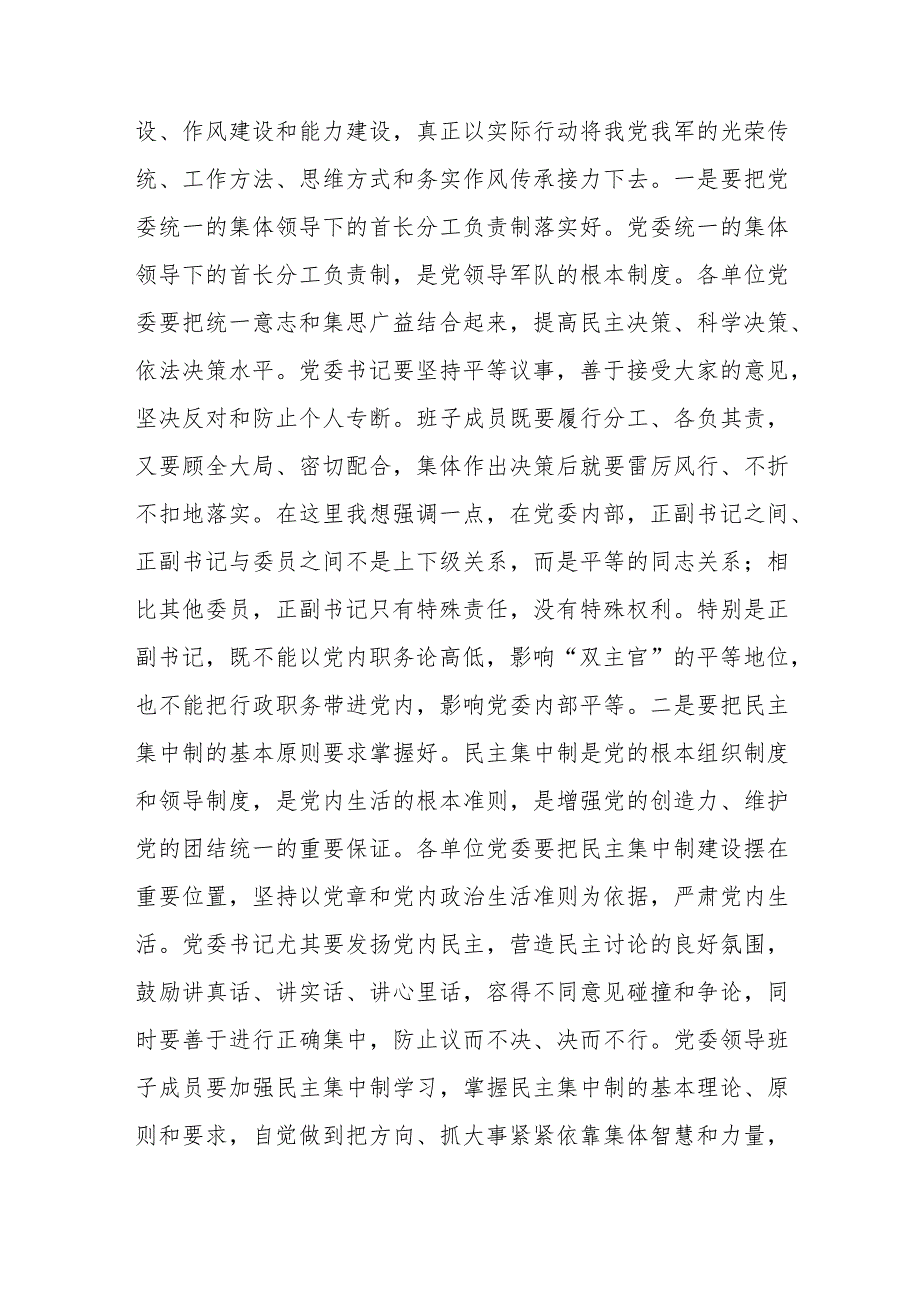 设、作风建设和能力建设，真正以实际行动将我党我军的光荣传统、工作方法、思维方式和务实作风传承接力下去。一是要把党委统一的集体领导下的首长分工负责制落实好。党委统一的集体领导下的首长分工负责制，是党领导军队的根本制度。各单位党委要把统一意志和集思广益结合起来，提高民主决策、科学决策、依法决策水平。党委书记要坚持平等议事，善于接受大家的意见，坚决反对和防止个人专断。班子成员既要履行分工、各负其责，又要顾全大局、密切配合，集体作出决策后就要雷厉风行、不折不扣地落实。在这里我想强调一点，在党委内部，正副书记之间、正副书记与委员之间不是上下级关系，而是平等的同志关系；相比其他委员，正副书记只有特殊责任，没有特殊权利。特别是正副书记，既不能以党内职务论高低，影响“双主官”的平等地位，也不能把行政职务带进党内，影响党委内部平等。二是要把民主集中制的基本原则要求掌握好。民主集中制是党的根本组织制度和领导制度，是党内生活的根本准则，是增强党的创造力、维护党的团结统一的重要保证。各单位党委要把民主集中制建设摆在重要位置，坚持以党章和党内政治生活准则为依据，严肃党内生活。党委书记尤其要发扬党内民主，营造民主讨论的良好氛围，鼓励讲真话、讲实话、讲心里话，容得不同意见碰撞和争论，同时要善于进行正确集中，防止议而不决、决而不行。党委领导班子成员要加强民主集中制学习，掌握民主集中制的基本理论、原则和要求，自觉做到把方向、抓大事紧紧依靠集体智慧和力量，